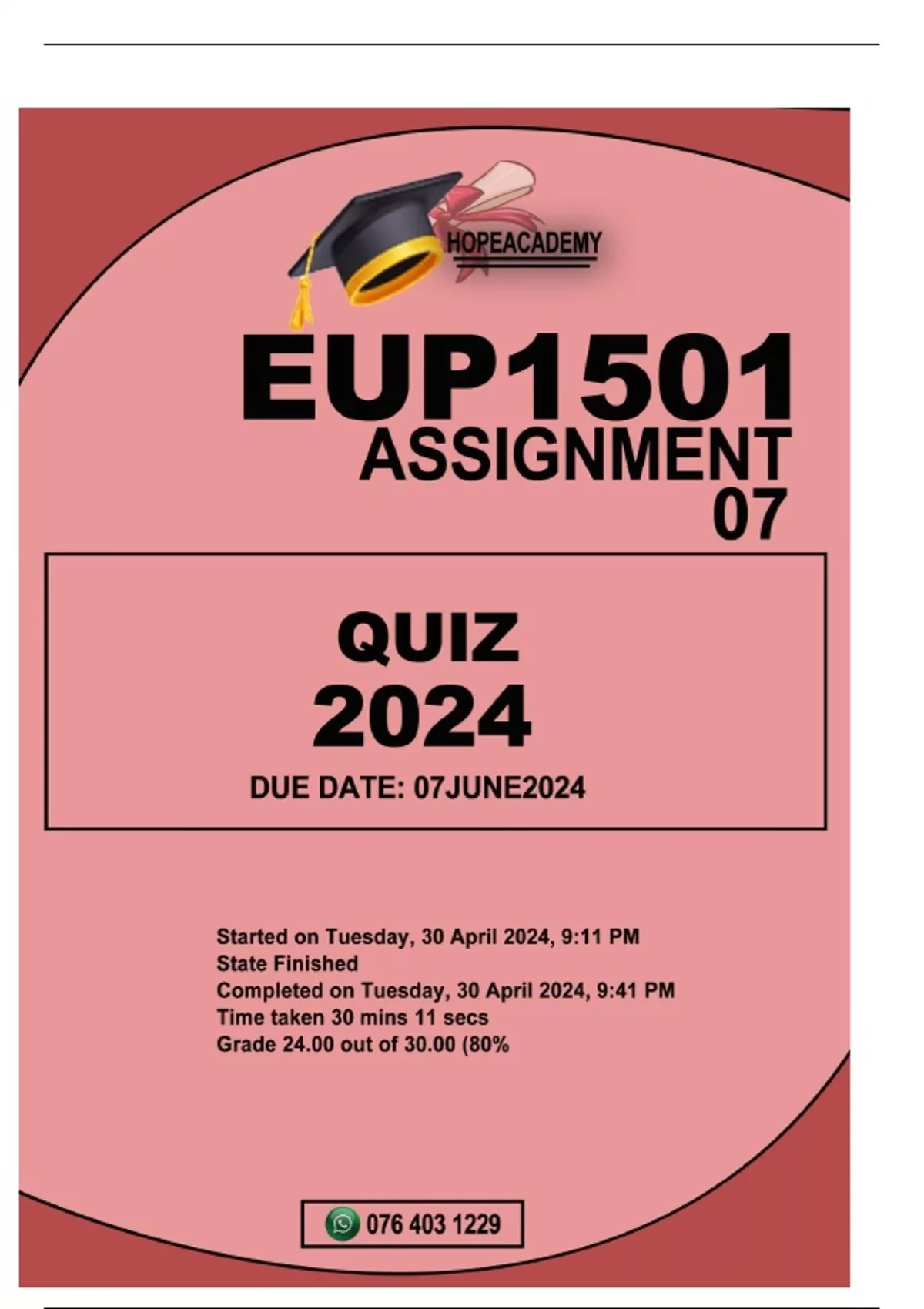 HOPEACADEMY

EUP1501

ASSIGNMENT 07

QUIZ 2024

DUE DATE: 07JUNE2024

Started on Tuesday, 30 April 2024, 9:11 PM
State Finished
Completed on Tuesday, 30 April 2024, 9:41 PM
Time taken 30 mins 11 secs
Grade 24.00 out of 30.00 (80%

076 403 1229